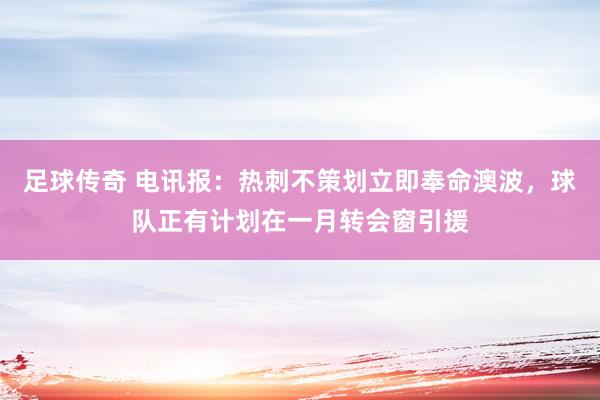 足球传奇 电讯报：热刺不策划立即奉命澳波，球队正有计划在一月转会窗引援